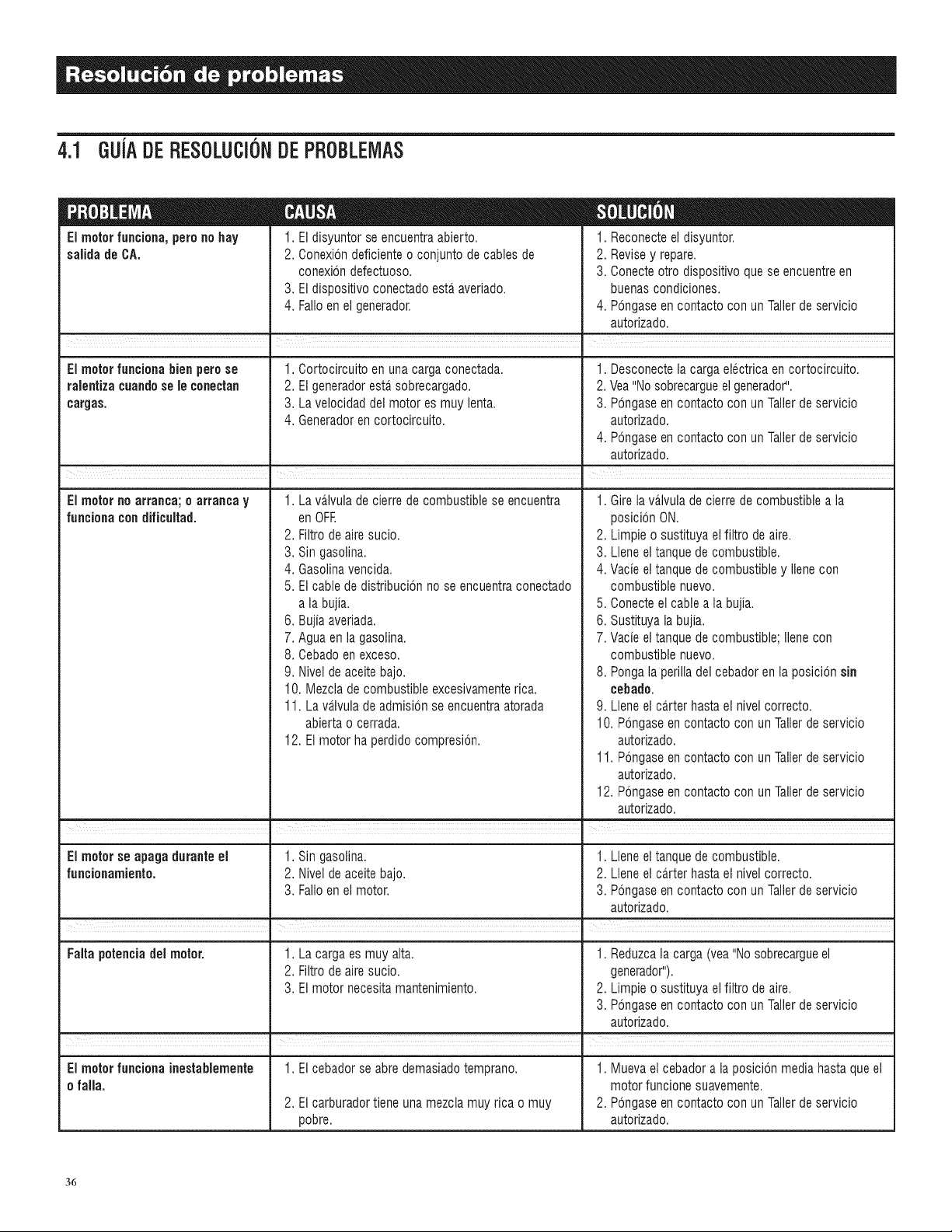 Resolución de problemas

4.1 GUÍA DE RESOLUCIÓN DE PROBLEMAS

| PROBLEMA | CAUSA | SOLUCIÓN |
|---|---|---|
| El motor funciona, pero no hay salida de CA. | 1. El disyuntor se encuentra abierto. 2. Conexión deficiente o conjunto de cables de conexión defectuoso. 3. El dispositivo conectado está averiado. 4. Fallo en el generador. | 1. Reconecte el disyuntor. 2. Revise y repare. 3. Conecte otro dispositivo que se encuentre en buenas condiciones. 4. Póngase en contacto con un Taller de servicio autorizado. |
| El motor funciona bien pero se ralentiza cuando se le conectan cargas. | 1. Cortocircuito en una carga conectada. 2. El generador está sobrecargado. 3. La velocidad del motor es muy lenta. 4. Generador en cortocircuito. | 1. Desconecte la carga eléctrica en cortocircuito. 2. Vea "No sobrecargue el generador". 3. Póngase en contacto con un Taller de servicio autorizado. 4. Póngase en contacto con un Taller de servicio autorizado. |
| El motor no arranca; o arranca y funciona con dificultad. | 1. La válvula de cierre de combustible se encuentra en OFF. 2. Filtro de aire sucio. 3. Sin gasolina. 4. Gasolina vencida. 5. El cable de distribución no se encuentra conectado a la bujía. 6. Bujía averiada. 7. Agua en la gasolina. 8. Cebado en exceso. 9. Nivel de aceite bajo. 10. Mezcla de combustible excesivamente rica. 11. La válvula de admisión se encuentra atorada abierta o cerrada. 12. El motor ha perdido compresión. | 1. Gire la válvula de cierre de combustible a la posición ON. 2. Limpie o sustituya el filtro de aire. 3. Llene el tanque de combustible. 4. Vacíe el tanque de combustible y llene con combustible nuevo. 5. Conecte el cable a la bujía. 6. Sustituya la bujía. 7. Vacíe el tanque de combustible; llene con combustible nuevo. 8. Ponga la perilla del cebador en la posición sin cebado. 9. Llene el cárter hasta el nivel correcto. 10. Póngase en contacto con un Taller de servicio autorizado. 11. Póngase en contacto con un Taller de servicio autorizado. 12. Póngase en contacto con un Taller de servicio autorizado. |
| El motor se apaga durante el funcionamiento. | 1. Sin gasolina. 2. Nivel de aceite bajo. 3. Fallo en el motor. | 1. Llene el tanque de combustible. 2. Llene el cárter hasta el nivel correcto. 3. Póngase en contacto con un Taller de servicio autorizado. |
| Falta potencia del motor. | 1. La carga es muy alta. 2. Filtro de aire sucio. 3. El motor necesita mantenimiento. | 1. Reduzca la carga (vea "No sobrecargue el generador"). 2. Limpie o sustituya el filtro de aire. 3. Póngase en contacto con un Taller de servicio autorizado. |
| El motor funciona inestablemente o falla. | 1. El cebador se abre demasiado temprano. 2. El carburador tiene una mezcla muy rica o muy pobre. | 1. Mueva el cebador a la posición media hasta que el motor funcione suavemente. 2. Póngase en contacto con un Taller de servicio autorizado. |

36